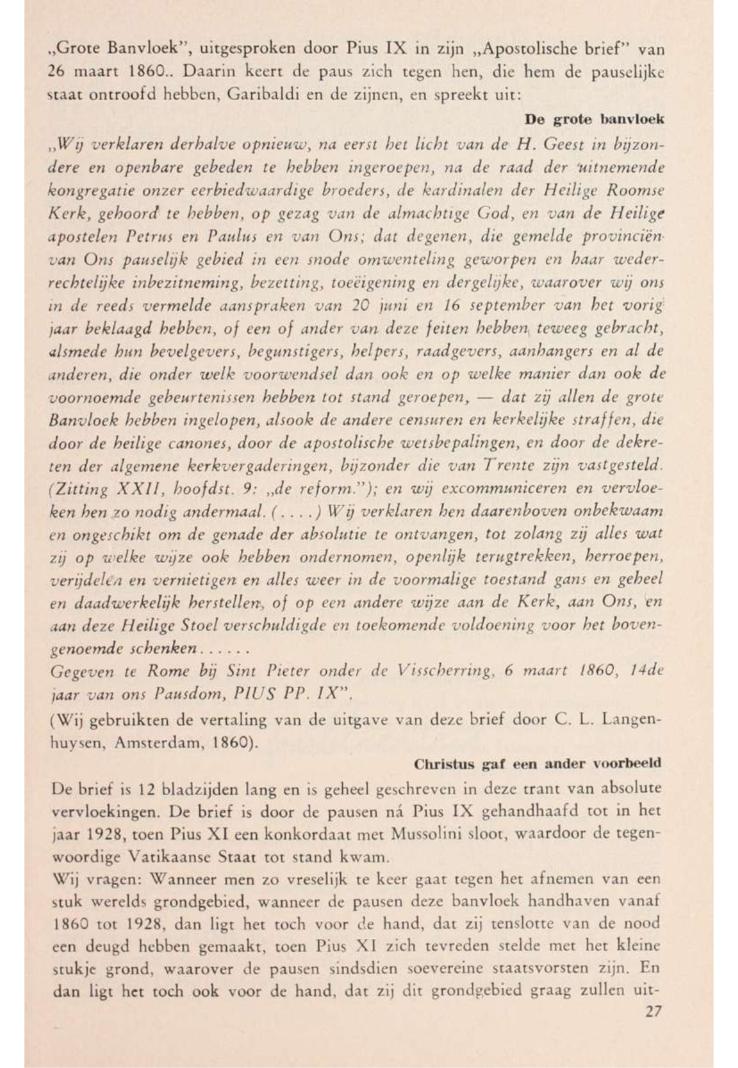 „Grote Banvloek", uitgesproken door Pius IX in zijn „Apostolische brief" van 26 maart 1860.. Daarin keert de paus zich tegen hen, die hem de pauselijke staat ontroofd hebben, Garibaldi en de zijnen, en spreekt uit:

De grote banvloek

„Wij verklaren derhalve opnieuw, na eerst het licht van de H. Geest in bijzondere en openbare gebeden te hebben ingeroepen, na de raad der uitnemende kongregatie onzer eerbiedwaardige broeders, de kardinalen der Heilige Roomse Kerk, gehoord te hebben, op gezag van de almachtige God, en van de Heilige apostelen Petrus en Paulus en van Ons; dat degenen, die gemelde provinciën van Ons pauselijk gebied in een snode omwenteling geworpen en haar wederrechtelijke inbezitneming, bezetting, toeëigening en dergelijke, waarover wij ons in de reeds vermelde aanspraken van 20 juni en 16 september van het vorig jaar beklaagd hebben, of een of ander van deze feiten hebben teweeg gebracht, alsmede hun bevelgevers, begunstigers, helpers, raadgevers, aanhangers en al de anderen, die onder welk voorwendsel dan ook en op welke manier dan ook de voornoemde gebeurtenissen hebben tot stand geroepen, — dat zij allen de grote Banvloek hebben ingelopen, alsook de andere censuren en kerkelijke straffen, die door de heilige canones, door de apostolische wetsbepalingen, en door de dekreten der algemene kerkvergaderingen, bijzonder die van Trente zijn vastgesteld. (Zitting XXII, hoofdst. 9: „de reform."); en wij excommuniceren en vervloeken hen zo nodig andermaal. (. . . .) Wij verklaren hen daarenboven onbekwaam en ongeschikt om de genade der absolutie te ontvangen, tot zolang zij alles wat zij op welke wijze ook hebben ondernomen, openlijk terugtrekken, herroepen, verijdelen en vernietigen en alles weer in de voormalige toestand gans en geheel en daadwerkelijk herstellen, of op een andere wijze aan de Kerk, aan Ons, en aan deze Heilige Stoel verschuldigde en toekomende voldoening voor het bovengenoemde schenken. . . . . .

Gegeven te Rome bij Sint Pieter onder de Visscherring, 6 maart 1860, 14de jaar van ons Pausdom, PIUS PP. IX".

(Wij gebruikten de vertaling van de uitgave van deze brief door C. L. Langenhuysen, Amsterdam, 1860).

Christus gaf een ander voorbeeld

De brief is 12 bladzijden lang en is geheel geschreven in deze trant van absolute vervloekingen. De brief is door de pausen ná Pius IX gehandhaafd tot in het jaar 1928, toen Pius XI een konkordaat met Mussolini sloot, waardoor de tegenwoordige Vatikaanse Staat tot stand kwam.

Wij vragen: Wanneer men zo vreselijk te keer gaat tegen het afnemen van een stuk werelds grondgebied, wanneer de pausen deze banvloek handhaven vanaf 1860 tot 1928, dan ligt het toch voor de hand, dat zij tenslotte van de nood een deugd hebben gemaakt, toen Pius XI zich tevreden stelde met het kleine stukje grond, waarover de pausen sindsdien soevereine staatsvorsten zijn. En dan ligt het toch ook voor de hand, dat zij dit grondgebied graag zullen uit-

27